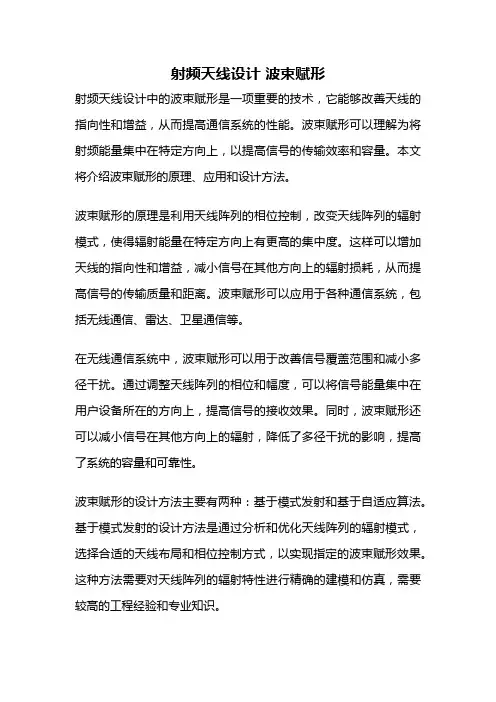 射频天线设计 波束赋形

射频天线设计中的波束赋形是一项重要的技术，它能够改善天线的指向性和增益，从而提高通信系统的性能。波束赋形可以理解为将射频能量集中在特定方向上，以提高信号的传输效率和容量。本文将介绍波束赋形的原理、应用和设计方法。

波束赋形的原理是利用天线阵列的相位控制，改变天线阵列的辐射模式，使得辐射能量在特定方向上有更高的集中度。这样可以增加天线的指向性和增益，减小信号在其他方向上的辐射损耗，从而提高信号的传输质量和距离。波束赋形可以应用于各种通信系统，包括无线通信、雷达、卫星通信等。

在无线通信系统中，波束赋形可以用于改善信号覆盖范围和减小多径干扰。通过调整天线阵列的相位和幅度，可以将信号能量集中在用户设备所在的方向上，提高信号的接收效果。同时，波束赋形还可以减小信号在其他方向上的辐射，降低了多径干扰的影响，提高了系统的容量和可靠性。

波束赋形的设计方法主要有两种：基于模式发射和基于自适应算法。基于模式发射的设计方法是通过分析和优化天线阵列的辐射模式，选择合适的天线布局和相位控制方式，以实现指定的波束赋形效果。这种方法需要对天线阵列的辐射特性进行精确的建模和仿真，需要较高的工程经验和专业知识。